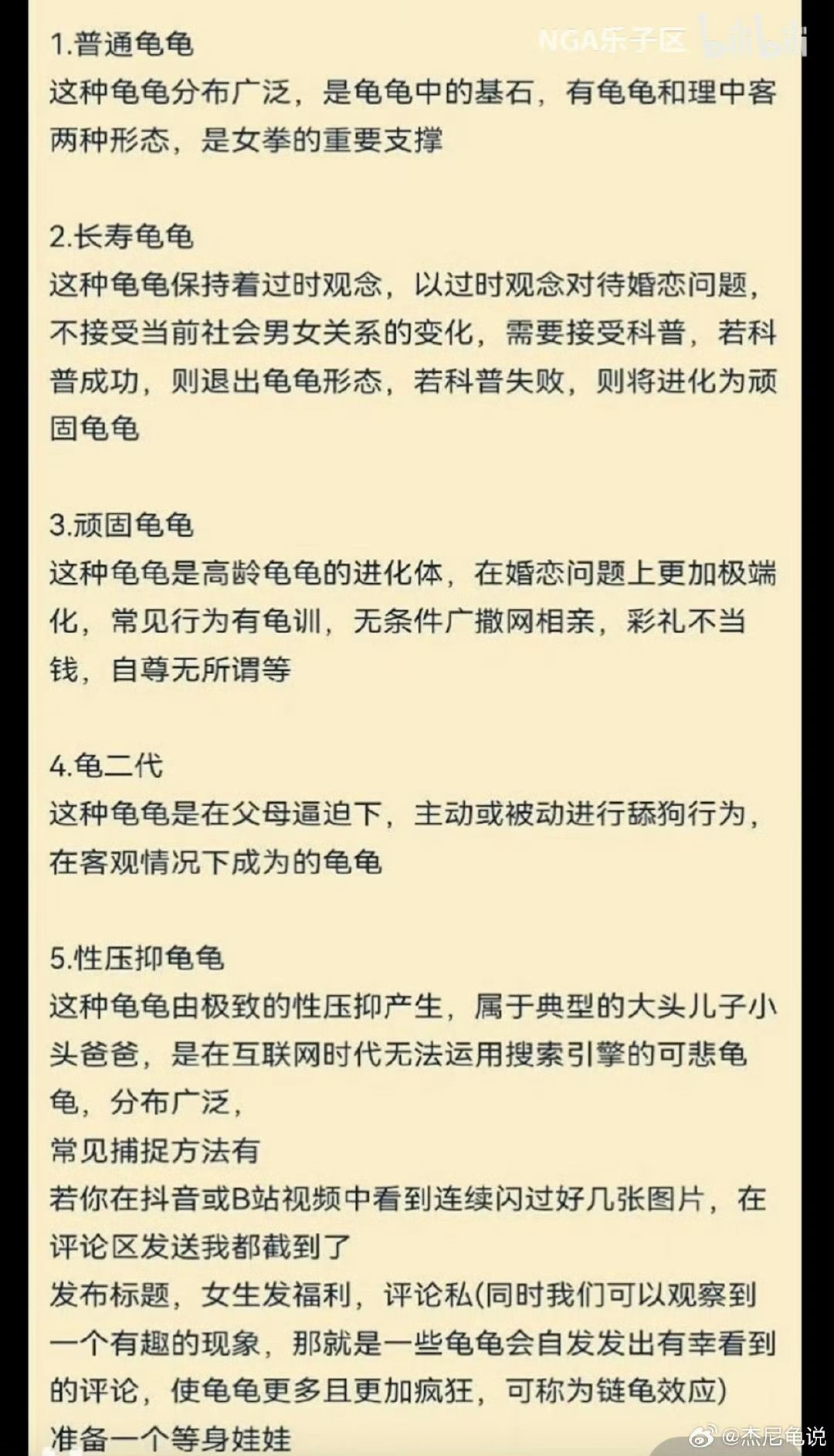 NGA乐子区 bilibili

1.普通龟龟
这种龟龟分布广泛，是龟龟中的基石，有龟龟和理中客两种形态，是女拳的重要支撑

2.长寿龟龟
这种龟龟保持着过时观念，以过时观念对待婚恋问题，不接受当前社会男女关系的变化，需要接受科普，若科普成功，则退出龟龟形态，若科普失败，则将进化为顽固龟龟

3.顽固龟龟
这种龟龟是高龄龟龟的进化体，在婚恋问题上更加极端化，常见行为有龟训，无条件广撒网相亲，彩礼不当钱，自尊无所谓等

4.龟二代
这种龟龟是在父母逼迫下，主动或被动进行舔狗行为，在客观情况下成为的龟龟

5.性压抑龟龟
这种龟龟由极致的性压抑产生，属于典型的大头儿子小头爸爸，是在互联网时代无法运用搜索引擎的可悲龟龟，分布广泛，
常见捕捉方法有
若你在抖音或B站视频中看到连续闪过好几张图片，在评论区发送我都截到了
发布标题，女生发福利，评论私(同时我们可以观察到一个有趣的现象，那就是一些龟龟会自发发出有幸看到的评论，使龟龟更多且更加疯狂，可称为链龟效应)
准备一个等身娃娃

@杰尼龟说